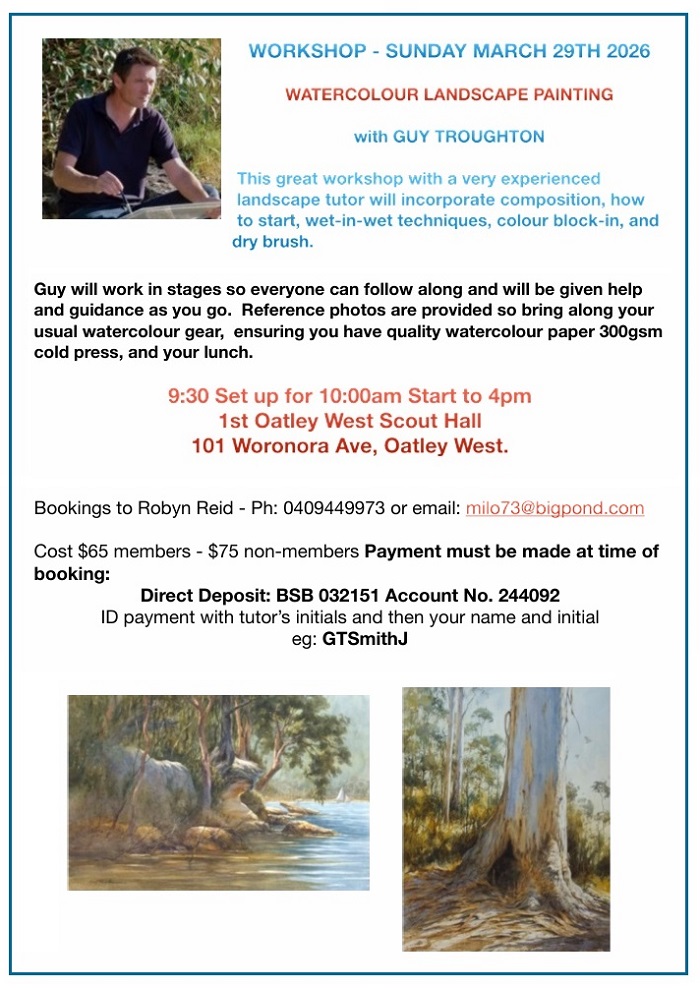 WORKSHOP - SUNDAY MARCH 29TH 2026

WATERCOLOUR LANDSCAPE PAINTING

with GUY TROUGHTON

This great workshop with a very experienced landscape tutor will incorporate composition, how to start, wet-in-wet techniques, colour block-in, and dry brush.

Guy will work in stages so everyone can follow along and will be given help and guidance as you go. Reference photos are provided so bring along your usual watercolour gear, ensuring you have quality watercolour paper 300gsm cold press, and your lunch.

9:30 Set up for 10:00am Start to 4pm
1st Oatley West Scout Hall
101 Woronora Ave, Oatley West.

Bookings to Robyn Reid - Ph: 0409449973 or email: milo73@bigpond.com

Cost $65 members - $75 non-members Payment must be made at time of booking:
Direct Deposit: BSB 032151 Account No. 244092
ID payment with tutor's initials and then your name and initial
eg: GTSmithJ